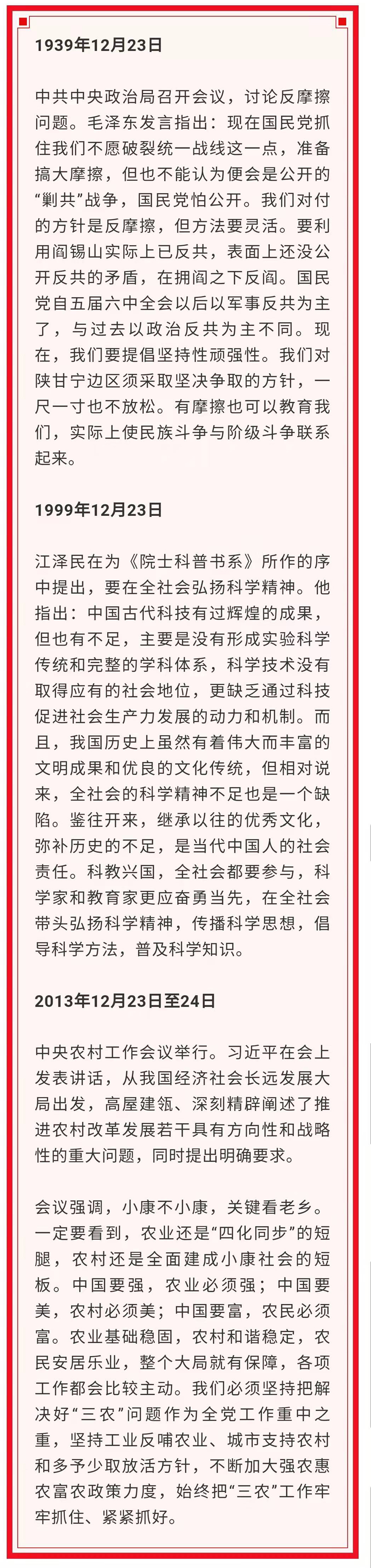 1939年12月23日

中共中央政治局召开会议，讨论反摩擦问题。毛泽东发言指出：现在国民党抓住我们不愿破裂统一战线这一点，准备搞大摩擦，但也不能认为便会是公开的“剿共”战争，国民党怕公开。我们对付的方针是反摩擦，但方法要灵活。要利用阎锡山实际上已反共，表面上还没公开反共的矛盾，在拥阎之下反阎。国民党自五届六中全会以后以军事反共为主了，与过去以政治反共为主不同。现在，我们要提倡坚持性顽强性。我们对陕甘宁边区须采取坚决争取的方针，一尺一寸也不放松。有摩擦也可以教育我们，实际上使民族斗争与阶级斗争联系起来。

1999年12月23日

江泽民在为《院士科普书系》所作的序中提出，要在全社会弘扬科学精神。他指出：中国古代科技有过辉煌的成果，但也有不足，主要是没有形成实验科学传统和完整的学科体系，科学技术没有取得应有的社会地位，更缺乏通过科技促进社会生产力发展的动力和机制。而且，我国历史上虽然有着伟大而丰富的文明成果和优良的文化传统，但相对说来，全社会的科学精神不足也是一个缺陷。鉴往开来，继承以往的优秀文化，弥补历史的不足，是当代中国人的社会责任。科教兴国，全社会都要参与，科学家和教育家更应奋勇当先，在全社会带头弘扬科学精神，传播科学思想，倡导科学方法，普及科学知识。

2013年12月23日至24日

中央农村工作会议举行。习近平在会上发表讲话，从我国经济社会长远发展大局出发，高屋建瓴、深刻精辟阐述了推进农村改革发展若干具有方向性和战略性的重大问题，同时提出明确要求。

会议强调，小康不小康，关键看老乡。一定要看到，农业还是“四化同步”的短腿，农村还是全面建成小康社会的短板。中国要强，农业必须强；中国要美，农村必须美；中国要富，农民必须富。农业基础稳固，农村和谐稳定，农民安居乐业，整个大局就有保障，各项工作都会比较主动。我们必须坚持把解决好“三农”问题作为全党工作重中之重，坚持工业反哺农业、城市支持农村和多予少取放活方针，不断加大强农惠农富农政策力度，始终把“三农”工作牢牢抓住、紧紧抓好。